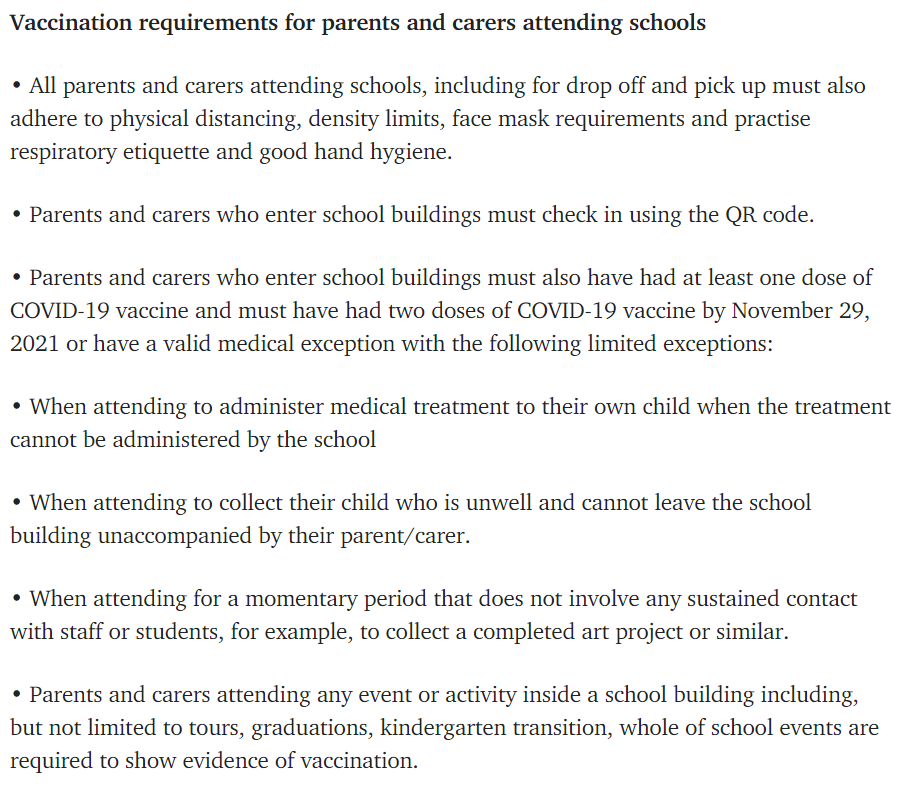 Vaccination requirements for parents and carers attending schools

• All parents and carers attending schools, including for drop off and pick up must also adhere to physical distancing, density limits, face mask requirements and practise respiratory etiquette and good hand hygiene.

• Parents and carers who enter school buildings must check in using the QR code.

• Parents and carers who enter school buildings must also have had at least one dose of COVID-19 vaccine and must have had two doses of COVID-19 vaccine by November 29, 2021 or have a valid medical exception with the following limited exceptions:

• When attending to administer medical treatment to their own child when the treatment cannot be administered by the school

• When attending to collect their child who is unwell and cannot leave the school building unaccompanied by their parent/carer.

• When attending for a momentary period that does not involve any sustained contact with staff or students, for example, to collect a completed art project or similar.

• Parents and carers attending any event or activity inside a school building including, but not limited to tours, graduations, kindergarten transition, whole of school events are required to show evidence of vaccination.